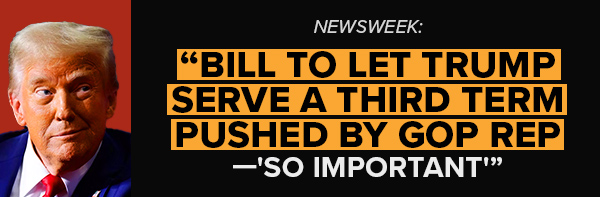 NEWSWEEK:

“BILL TO LET TRUMP SERVE A THIRD TERM PUSHED BY GOP REP —'SO IMPORTANT'”